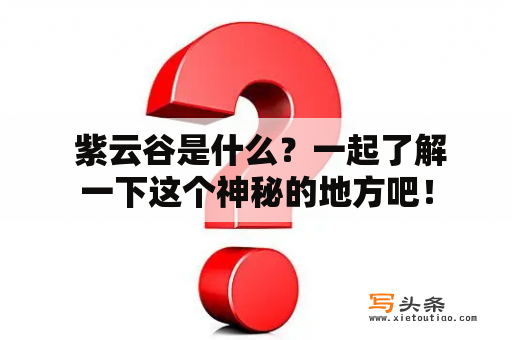 紫云谷是什么？一起了解一下这个神秘的地方吧！

写头条
www.xietoutiao.com